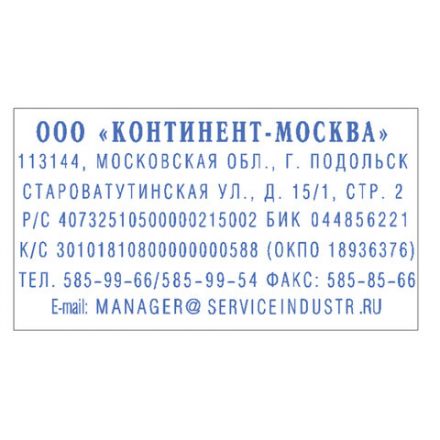 ООО «КОНТИНЕНТ-МОСКВА»
113144, МОСКОВСКАЯ ОБЛ., Г. ПОДОЛЬСК
СТАРОВАТУТИНСКАЯ УЛ., Д. 15/1, СТР. 2
Р/С 40732510500000215002 БИК 044856221
К/С 30101810800000000588 (ОКПО 18936376)
ТЕЛ. 585-99-66/585-99-54 ФАКС: 585-85-66
E-mail: MANAGER@ SERVICEINDUSTR .RU